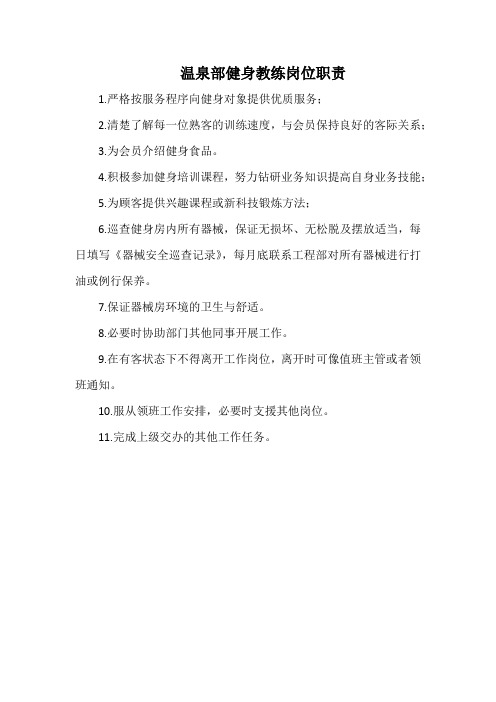 温泉部健身教练岗位职责

1.严格按服务程序向健身对象提供优质服务；

2.清楚了解每一位熟客的训练速度，与会员保持良好的客际关系；

3.为会员介绍健身食品。

4.积极参加健身培训课程，努力钻研业务知识提高自身业务技能；

5.为顾客提供兴趣课程或新科技锻炼方法；

6.巡查健身房内所有器械，保证无损坏、无松脱及摆放适当，每日填写《器械安全巡查记录》，每月底联系工程部对所有器械进行打油或例行保养。

7.保证器械房环境的卫生与舒适。

8.必要时协助部门其他同事开展工作。

9.在有客状态下不得离开工作岗位，离开时可像值班主管或者领班通知。

10.服从领班工作安排，必要时支援其他岗位。

11.完成上级交办的其他工作任务。